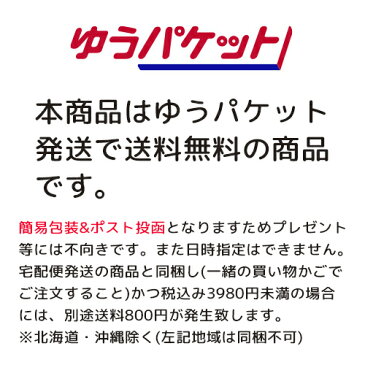 ゆうパケット

本商品はゆうパケット発送で送料無料の商品です。

簡易包装&ポスト投函となりますためプレゼント等には不向きです。また日時指定はできません。宅配便発送の商品と同梱し(一緒の買い物かごでご注文すること)かつ税込み3980円未満の場合には、別途送料800円が発生致します。
※北海道・沖縄除く(左記地域は同梱不可)